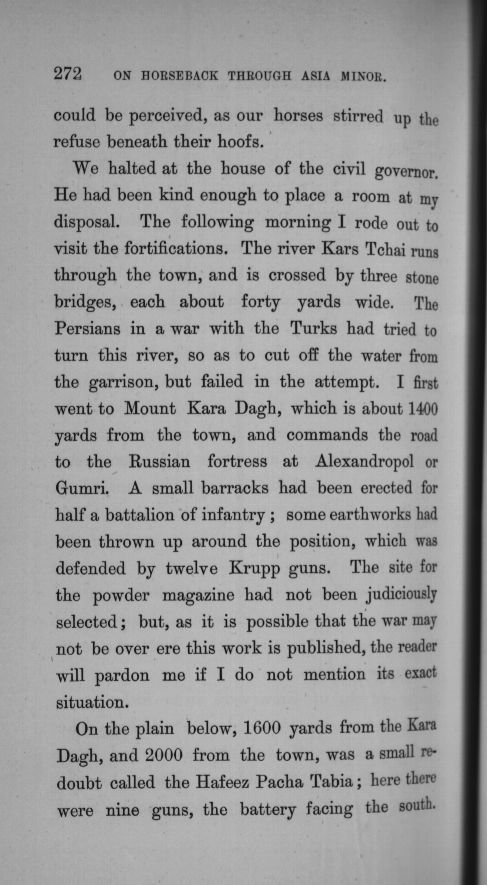 272 ON HORSEBACK THROUGH ASIA MINOR.

could be perceived, as our horses stirred up the refuse beneath their hoofs.

We halted at the house of the civil governor. He had been kind enough to place a room at my disposal. The following morning I rode out to visit the fortifications. The river Kars Tchai runs through the town, and is crossed by three stone bridges, each about forty yards wide. The Persians in a war with the Turks had tried to turn this river, so as to cut off the water from the garrison, but failed in the attempt. I first went to Mount Kara Dagh, which is about 1400 yards from the town, and commands the road to the Russian fortress at Alexandropol or Gumri. A small barracks had been erected for half a battalion of infantry; some earthworks had been thrown up around the position, which was defended by twelve Krupp guns. The site for the powder magazine had not been judiciously selected; but, as it is possible that the war may not be over ere this work is published, the reader will pardon me if I do not mention its exact situation.

On the plain below, 1600 yards from the Kara Dagh, and 2000 from the town, was a small redoubt called the Hafeez Pacha Tabia; here there were nine guns, the battery facing the south.